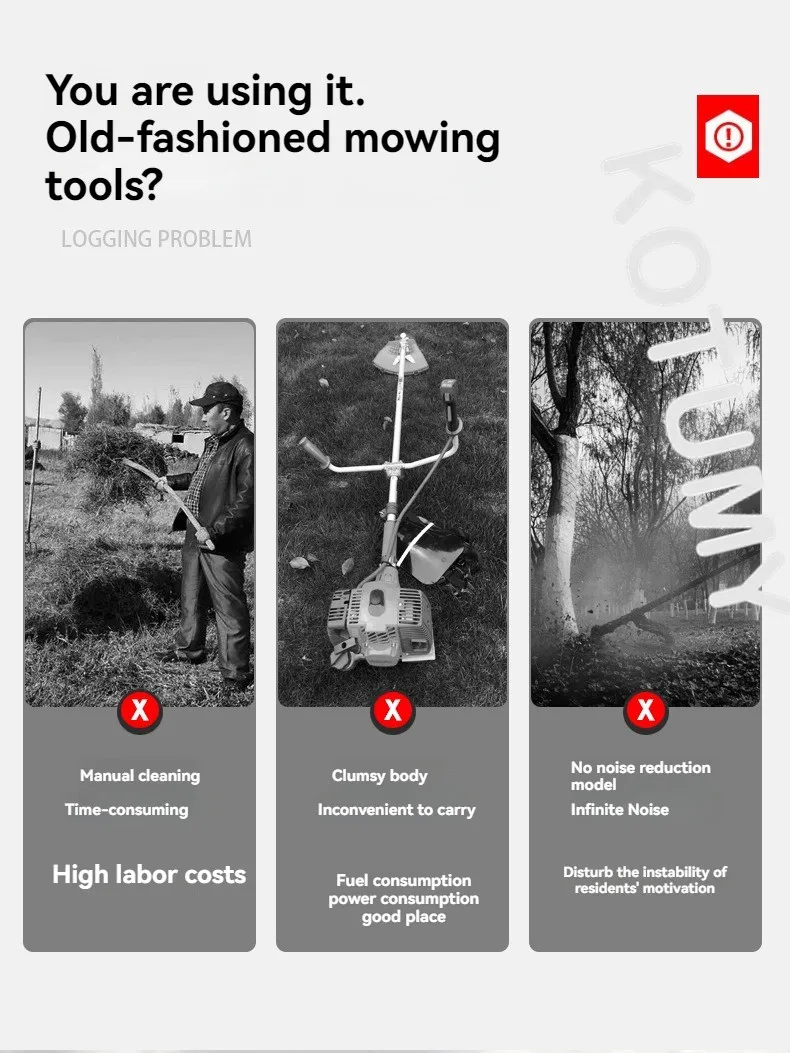 You are using it.
Old-fashioned mowing tools?

LOGGING PROBLEM

X

Manual cleaning

Time-consuming

High labor costs

X

Clumsy body

Inconvenient to carry

Fuel consumption power consumption good place

X

No noise reduction model

Infinite Noise

Disturb the instability of residents' motivation

KOTUMY